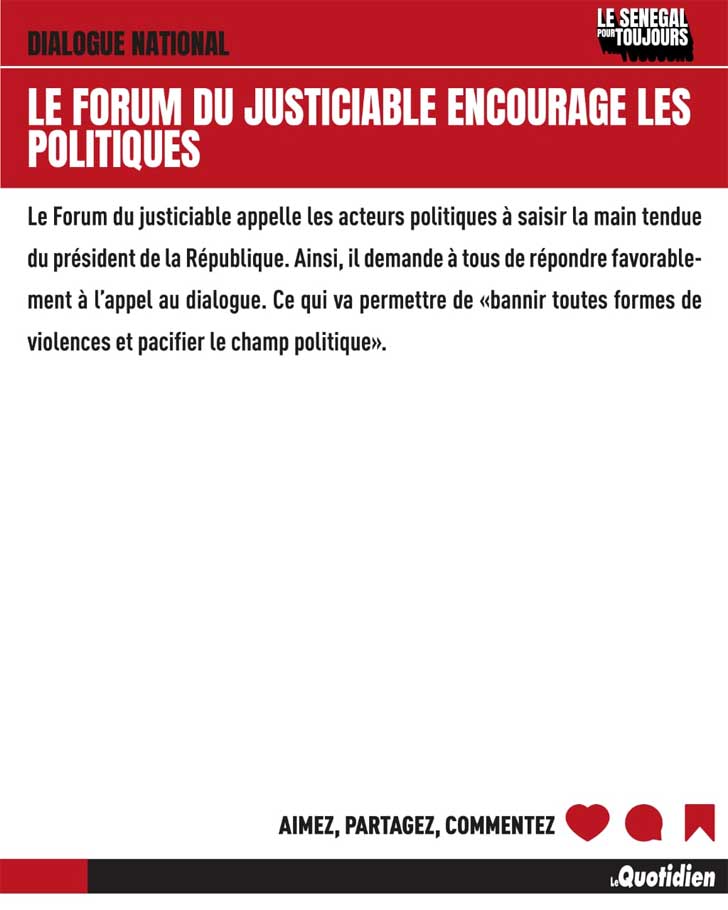 DIALOGUE NATIONAL

LE SENEGAL POUR TOUJOURS

LE FORUM DU JUSTICIABLE ENCOURAGE LES POLITIQUES

Le Forum du justiciable appelle les acteurs politiques à saisir la main tendue du président de la République. Ainsi, il demande à tous de répondre favorablement à l'appel au dialogue. Ce qui va permettre de «bannir toutes formes de violences et pacifier le champ politique».

AIMEZ, PARTAGEZ, COMMENTEZ

Le Quotidien